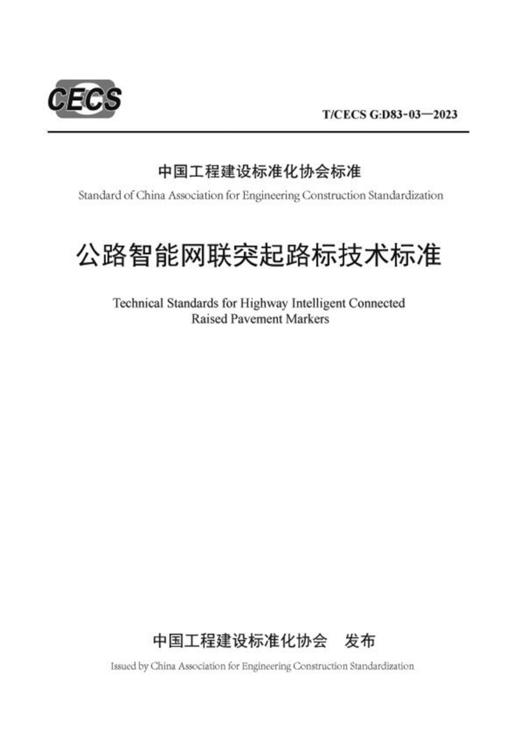 CECS

T/CECS G:D83-03—2023

中国工程建设标准化协会标准

Standard of China Association for Engineering Construction Standardization

公路智能网联突起路标技术标准

Technical Standards for Highway Intelligent Connected Raised Pavement Markers

中国工程建设标准化协会　发布

Issued by China Association for Engineering Construction Standardization